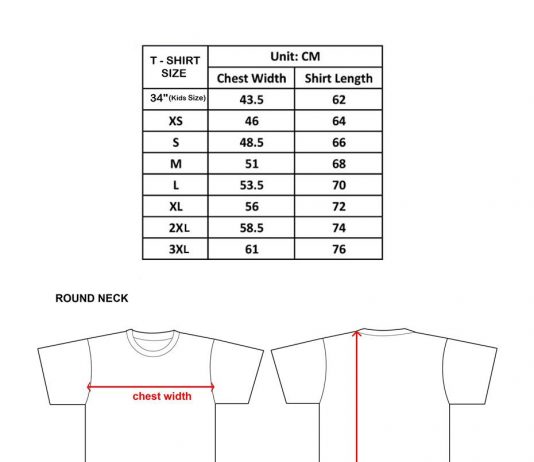 | T - SHIRT SIZE | Unit: CM | |
|---|---|---|
| | Chest Width | Shirt Length |
| 34"(Kids Size) | 43.5 | 62 |
| XS | 46 | 64 |
| S | 48.5 | 66 |
| M | 51 | 68 |
| L | 53.5 | 70 |
| XL | 56 | 72 |
| 2XL | 58.5 | 74 |
| 3XL | 61 | 76 |

ROUND NECK

chest width